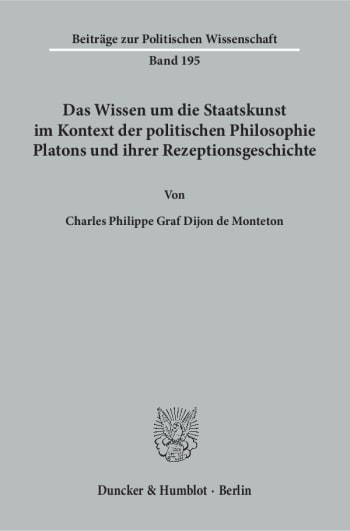 Beiträge zur Politischen Wissenschaft

Band 195

Das Wissen um die Staatskunst im Kontext der politischen Philosophie Platons und ihrer Rezeptionsgeschichte

Von

Charles Philippe Graf Dijon de Monteton

Duncker & Humblot · Berlin